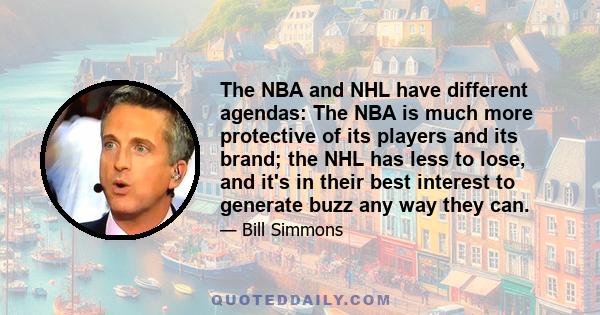 The NBA and NHL have different agendas: The NBA is much more protective of its players and its brand; the NHL has less to lose, and it's in their best interest to generate buzz any way they can.

— Bill Simmons

QUOTEDDAILY.COM